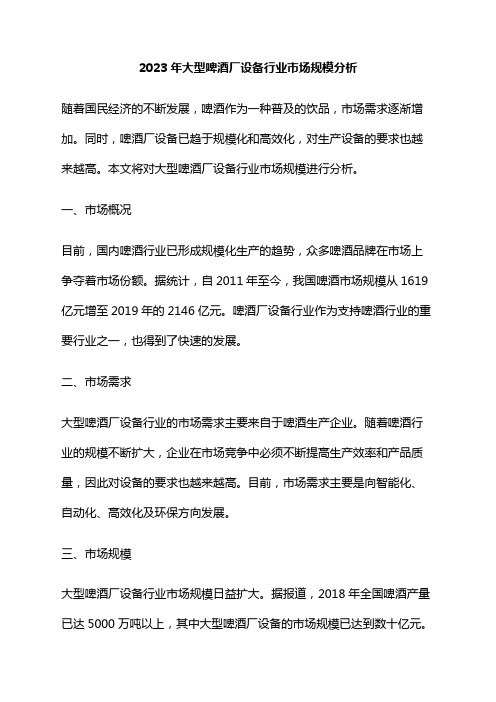 2023 年大型啤酒厂设备行业市场规模分析

随着国民经济的不断发展，啤酒作为一种普及的饮品，市场需求逐渐增加。同时，啤酒厂设备已趋于规模化和高效化，对生产设备的要求也越来越高。本文将对大型啤酒厂设备行业市场规模进行分析。

一、市场概况

目前，国内啤酒行业已形成规模化生产的趋势，众多啤酒品牌在市场上争夺着市场份额。据统计，自 2011 年至今，我国啤酒市场规模从 1619 亿元增至 2019 年的 2146 亿元。啤酒厂设备行业作为支持啤酒行业的重要行业之一，也得到了快速的发展。

二、市场需求

大型啤酒厂设备行业的市场需求主要来自于啤酒生产企业。随着啤酒行业的规模不断扩大，企业在市场竞争中必须不断提高生产效率和产品质量，因此对设备的要求也越来越高。目前，市场需求主要是向智能化、自动化、高效化及环保方向发展。

三、市场规模

大型啤酒厂设备行业市场规模日益扩大。据报道，2018 年全国啤酒产量已达 5000 万吨以上，其中大型啤酒厂设备的市场规模已达到数十亿元。